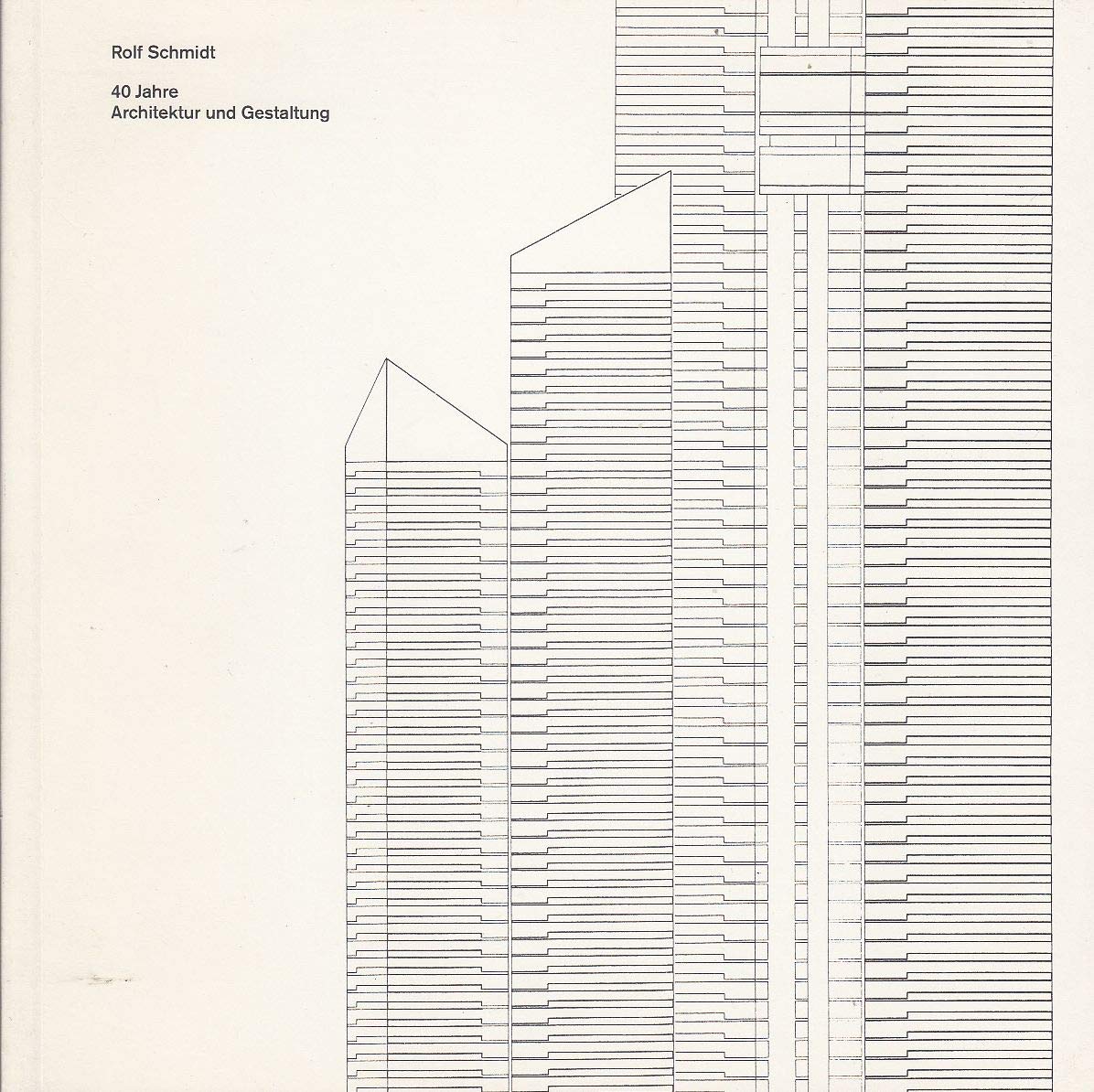 Rolf Schmidt

40 Jahre
Architektur und Gestaltung